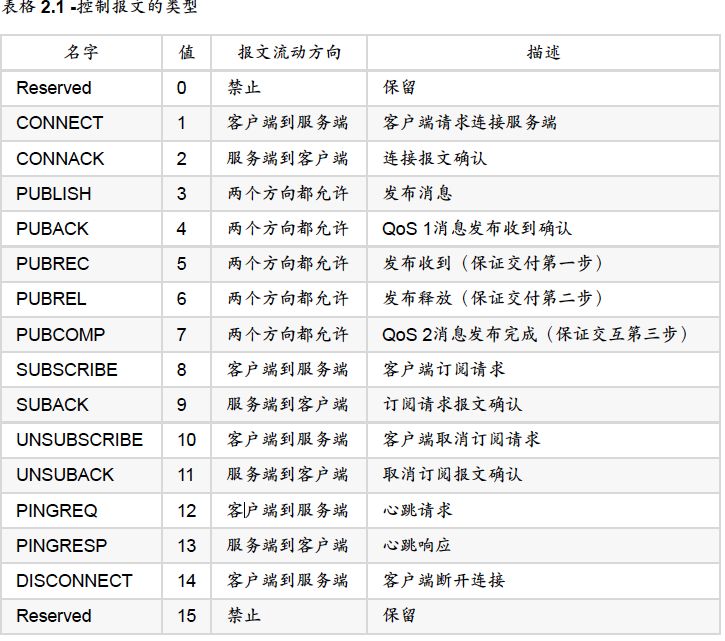 表格 2.1 -控制报文的类型

| 名字 | 值 | 报文流动方向 | 描述 |
|---|---|---|---|
| Reserved | 0 | 禁止 | 保留 |
| CONNECT | 1 | 客户端到服务端 | 客户端请求连接服务端 |
| CONNACK | 2 | 服务端到客户端 | 连接报文确认 |
| PUBLISH | 3 | 两个方向都允许 | 发布消息 |
| PUBACK | 4 | 两个方向都允许 | QoS 1消息发布收到确认 |
| PUBREC | 5 | 两个方向都允许 | 发布收到（保证交付第一步） |
| PUBREL | 6 | 两个方向都允许 | 发布释放（保证交付第二步） |
| PUBCOMP | 7 | 两个方向都允许 | QoS 2消息发布完成（保证交互第三步） |
| SUBSCRIBE | 8 | 客户端到服务端 | 客户端订阅请求 |
| SUBACK | 9 | 服务端到客户端 | 订阅请求报文确认 |
| UNSUBSCRIBE | 10 | 客户端到服务端 | 客户端取消订阅请求 |
| UNSUBACK | 11 | 服务端到客户端 | 取消订阅报文确认 |
| PINGREQ | 12 | 客户端到服务端 | 心跳请求 |
| PINGRESP | 13 | 服务端到客户端 | 心跳响应 |
| DISCONNECT | 14 | 客户端到服务端 | 客户端断开连接 |
| Reserved | 15 | 禁止 | 保留 |